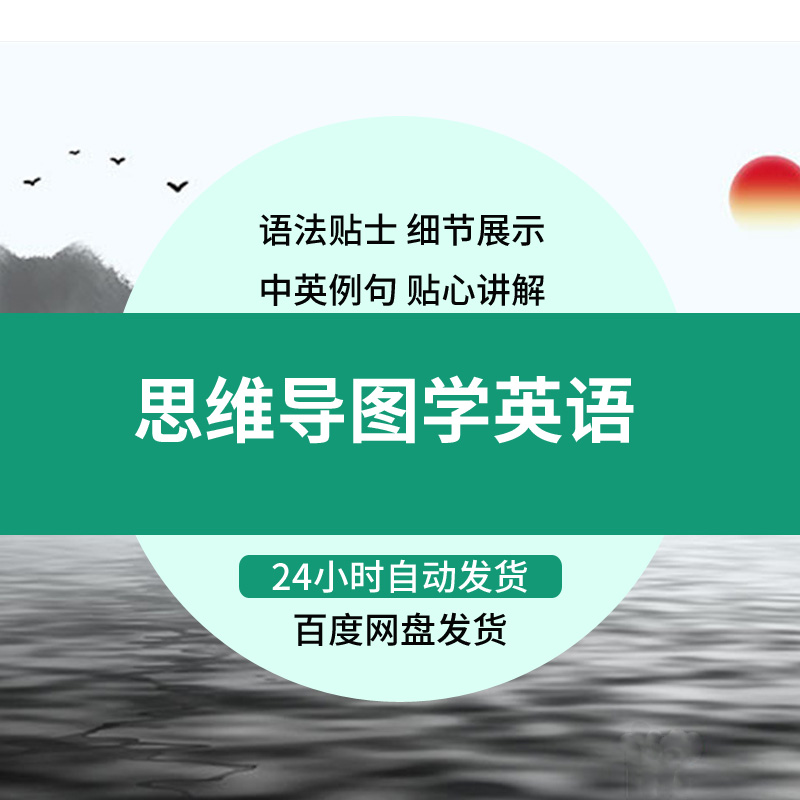 语法贴士 细节展示
中英例句 贴心讲解

思维导图学英语

24小时自动发货
百度网盘发货